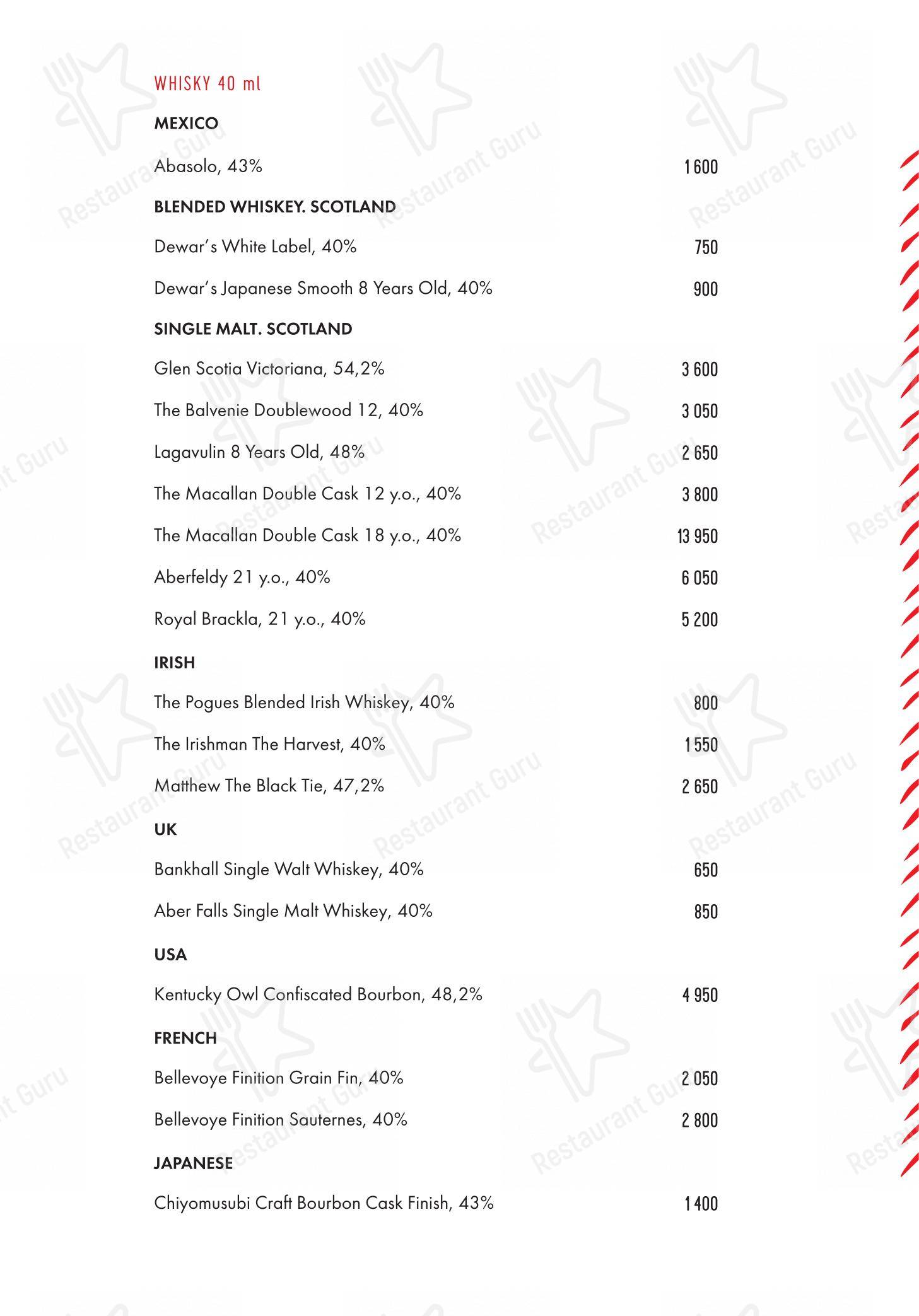 WHISKY 40 ml

MEXICO

Abasolo, 43% 1 600

BLENDED WHISKEY. SCOTLAND

Dewar's White Label, 40% 750

Dewar's Japanese Smooth 8 Years Old, 40% 900

SINGLE MALT. SCOTLAND

Glen Scotia Victoriana, 54,2% 3 600

The Balvenie Doublewood 12, 40% 3 050

Lagavulin 8 Years Old, 48% 2 650

The Macallan Double Cask 12 y.o., 40% 3 800

The Macallan Double Cask 18 y.o., 40% 13 950

Aberfeldy 21 y.o., 40% 6 050

Royal Brackla, 21 y.o., 40% 5 200

IRISH

The Pogues Blended Irish Whiskey, 40% 800

The Irishman The Harvest, 40% 1 550

Matthew The Black Tie, 47,2% 2 650

UK

Bankhall Single Walt Whiskey, 40% 650

Aber Falls Single Malt Whiskey, 40% 850

USA

Kentucky Owl Confiscated Bourbon, 48,2% 4 950

FRENCH

Bellevoye Finition Grain Fin, 40% 2 050

Bellevoye Finition Sauternes, 40% 2 800

JAPANESE

Chiyomusubi Craft Bourbon Cask Finish, 43% 1 400

Restaurant Guru